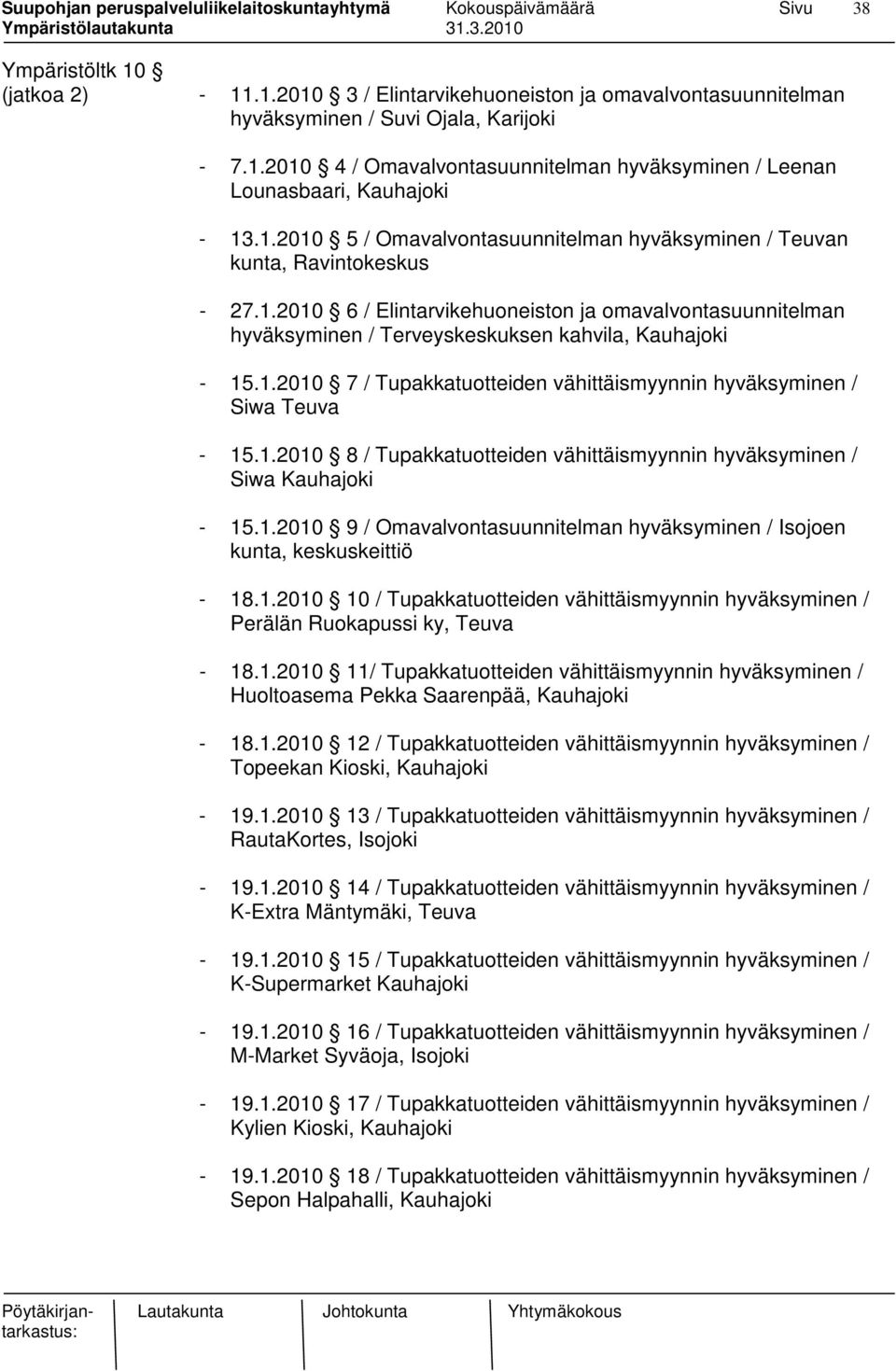 Suupohjan peruspalveluliikelaitoskuntayhtymä Kokouspäivämäärä Sivu 38
Ympäristölautakunta 31.3.2010

Ympäristöltk 10 §
(jatkoa 2)

- 11.1.2010 § 3 / Elintarvikehuoneiston ja omavalvontasuunnitelman hyväksyminen / Suvi Ojala, Karijoki

- 7.1.2010 § 4 / Omavalvontasuunnitelman hyväksyminen / Leenan Lounasbaari, Kauhajoki

- 13.1.2010 § 5 / Omavalvontasuunnitelman hyväksyminen / Teuvan kunta, Ravintokeskus

- 27.1.2010 § 6 / Elintarvikehuoneiston ja omavalvontasuunnitelman hyväksyminen / Terveyskeskuksen kahvila, Kauhajoki

- 15.1.2010 § 7 / Tupakkatuotteiden vähittäismyynnin hyväksyminen / Siwa Teuva

- 15.1.2010 § 8 / Tupakkatuotteiden vähittäismyynnin hyväksyminen / Siwa Kauhajoki

- 15.1.2010 § 9 / Omavalvontasuunnitelman hyväksyminen / Isojoen kunta, keskuskeittiö

- 18.1.2010 § 10 / Tupakkatuotteiden vähittäismyynnin hyväksyminen / Perälän Ruokapussi ky, Teuva

- 18.1.2010 § 11/ Tupakkatuotteiden vähittäismyynnin hyväksyminen / Huoltoasema Pekka Saarenpää, Kauhajoki

- 18.1.2010 § 12 / Tupakkatuotteiden vähittäismyynnin hyväksyminen / Topeekan Kioski, Kauhajoki

- 19.1.2010 § 13 / Tupakkatuotteiden vähittäismyynnin hyväksyminen / RautaKortes, Isojoki

- 19.1.2010 § 14 / Tupakkatuotteiden vähittäismyynnin hyväksyminen / K-Extra Mäntymäki, Teuva

- 19.1.2010 § 15 / Tupakkatuotteiden vähittäismyynnin hyväksyminen / K-Supermarket Kauhajoki

- 19.1.2010 § 16 / Tupakkatuotteiden vähittäismyynnin hyväksyminen / M-Market Syväoja, Isojoki

- 19.1.2010 § 17 / Tupakkatuotteiden vähittäismyynnin hyväksyminen / Kylien Kioski, Kauhajoki

- 19.1.2010 § 18 / Tupakkatuotteiden vähittäismyynnin hyväksyminen / Sepon Halpahalli, Kauhajoki

Pöytäkirjantarkastus: Lautakunta Johtokunta Yhtymäkokous